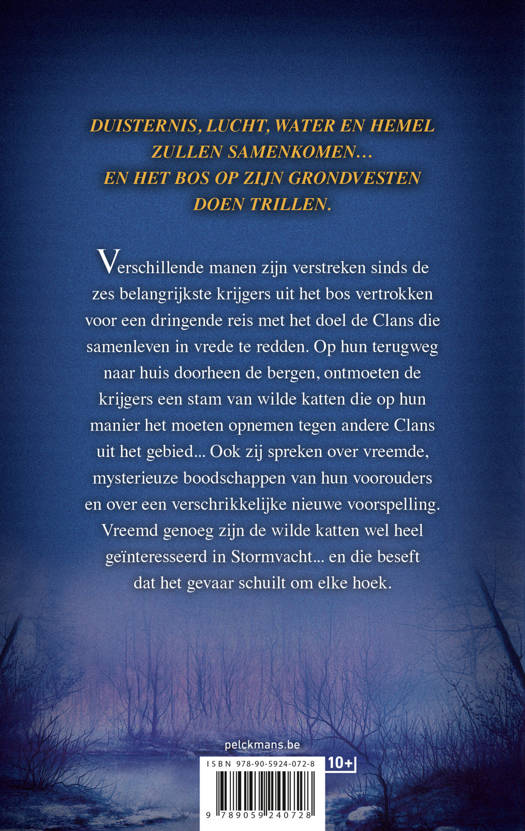 DUISTERNIS, LUCHT, WATER EN HEMEL ZULLEN SAMENKOMEN… EN HET BOS OP ZIJN GRONDVESTEN DOEN TRILLEN.

Verschillende manen zijn verstreken sinds de zes belangrijkste krijgers uit het bos vertrokken voor een dringende reis met het doel de Clans die samenleven in vrede te redden. Op hun terugweg naar huis doorheen de bergen, ontmoeten de krijgers een stam van wilde katten die op hun manier het moeten opnemen tegen andere Clans uit het gebied... Ook zij spreken over vreemde, mysterieuze boodschappen van hun voorouders en over een verschrikkelijke nieuwe voorspelling. Vreemd genoeg zijn de wilde katten wel heel geïnteresseerd in Stormvacht... en die beseft dat het gevaar schuilt om elke hoek.

pelckmans.be

ISBN 978-90-5924-072-8

10+

9 789059 240728